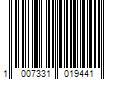 1 007331 019441